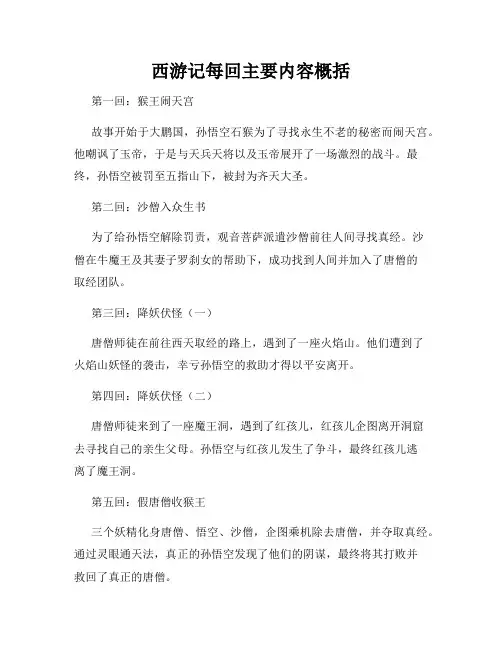 西游记每回主要内容概括

第一回：猴王闹天宫

故事开始于大鹏国，孙悟空石猴为了寻找永生不老的秘密而闹天宫。他嘲讽了玉帝，于是与天兵天将以及玉帝展开了一场激烈的战斗。最终，孙悟空被罚至五指山下，被封为齐天大圣。

第二回：沙僧入众生书

为了给孙悟空解除罚责，观音菩萨派遣沙僧前往人间寻找真经。沙僧在牛魔王及其妻子罗刹女的帮助下，成功找到人间并加入了唐僧的取经团队。

第三回：降妖伏怪（一）

唐僧师徒在前往西天取经的路上，遇到了一座火焰山。他们遭到了火焰山妖怪的袭击，幸亏孙悟空的救助才得以平安离开。

第四回：降妖伏怪（二）

唐僧师徒来到了一座魔王洞，遇到了红孩儿，红孩儿企图离开洞窟去寻找自己的亲生父母。孙悟空与红孩儿发生了争斗，最终红孩儿逃离了魔王洞。

第五回：假唐僧收猴王

三个妖精化身唐僧、悟空、沙僧，企图乘机除去唐僧，并夺取真经。通过灵眼通天法，真正的孙悟空发现了他们的阴谋，最终将其打败并救回了真正的唐僧。